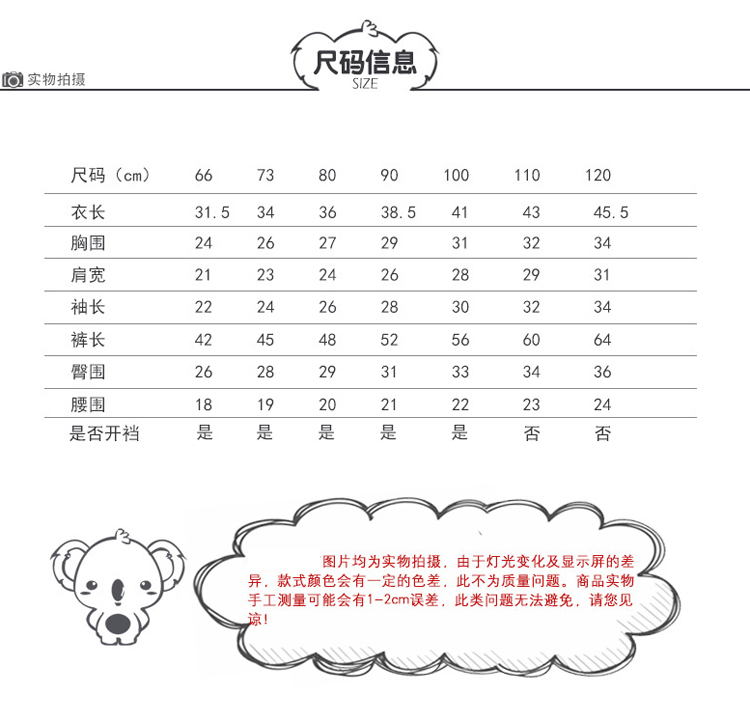 实物拍摄

尺码信息
SIZE

| 尺码（cm） | 66 | 73 | 80 | 90 | 100 | 110 | 120 |
|---|---|---|---|---|---|---|---|
| 衣长 | 31.5 | 34 | 36 | 38.5 | 41 | 43 | 45.5 |
| 胸围 | 24 | 26 | 27 | 29 | 31 | 32 | 34 |
| 肩宽 | 21 | 23 | 24 | 26 | 28 | 29 | 31 |
| 袖长 | 22 | 24 | 26 | 28 | 30 | 32 | 34 |
| 裤长 | 42 | 45 | 48 | 52 | 56 | 60 | 64 |
| 臀围 | 26 | 28 | 29 | 31 | 33 | 34 | 36 |
| 腰围 | 18 | 19 | 20 | 21 | 22 | 23 | 24 |
| 是否开裆 | 是 | 是 | 是 | 是 | 是 | 否 | 否 |

图片均为实物拍摄，由于灯光变化及显示屏的差异，款式颜色会有一定的色差，此不为质量问题。商品实物手工测量可能会有1-2cm误差，此类问题无法避免，请您见谅！